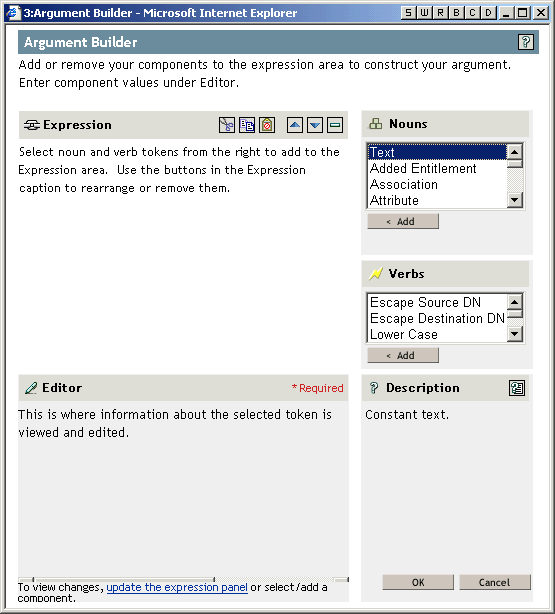 3:Argument Builder - Microsoft Internet Explorer

S W R B C D

Argument Builder

?

Add or remove your components to the expression area to construct your argument. Enter component values under Editor.

Expression

Select noun and verb tokens from the right to add to the Expression area. Use the buttons in the Expression caption to rearrange or remove them.

Nouns

Text
Added Entitlement
Association
Attribute

< Add

Verbs

Escape Source DN
Escape Destination DN
Lower Case

< Add

Editor

* Required

This is where information about the selected token is viewed and edited.

To view changes, update the expression panel or select/add a component.

Description

Constant text.

OK

Cancel